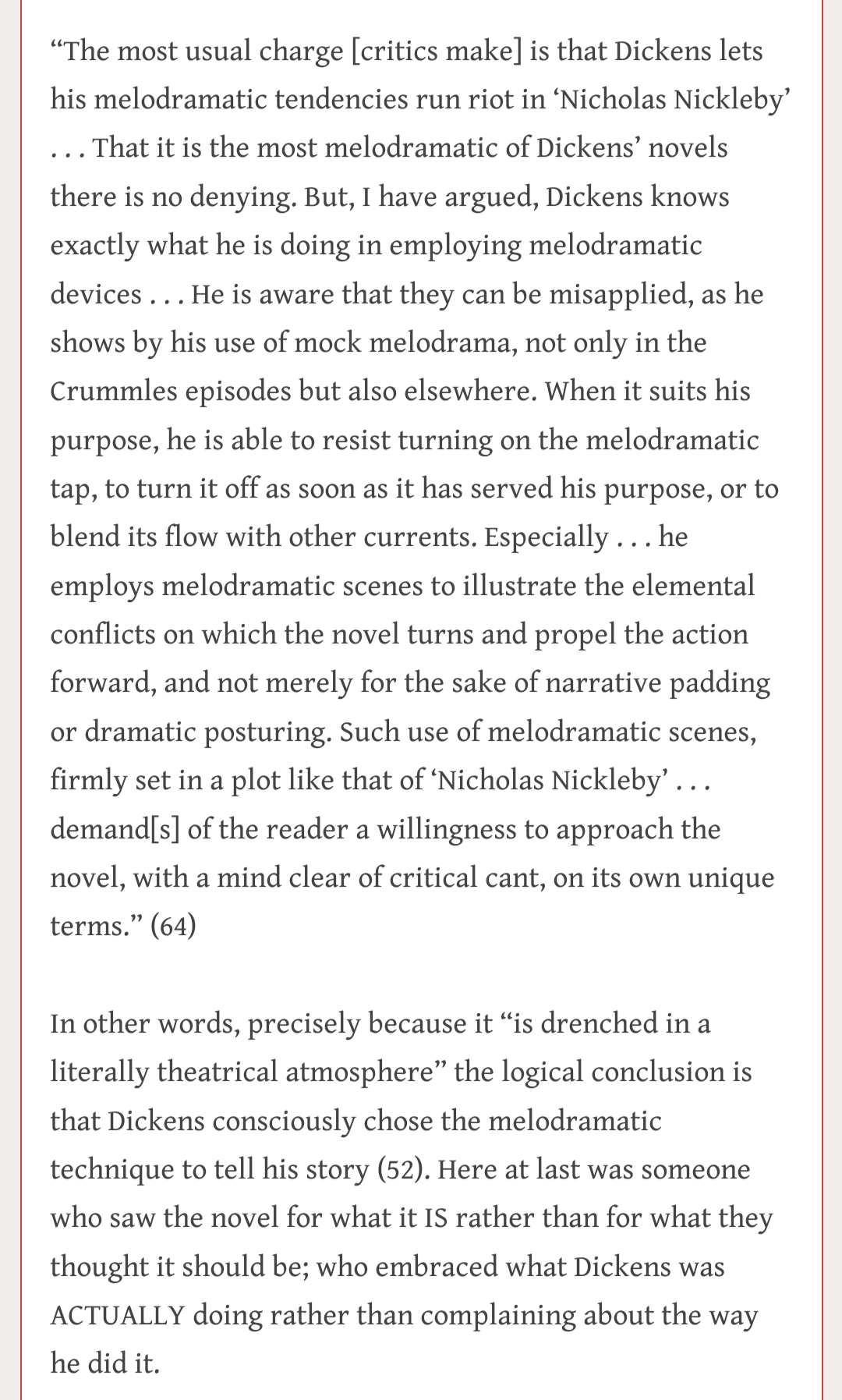 “The most usual charge [critics make] is that Dickens lets his melodramatic tendencies run riot in ‘Nicholas Nickleby’ . . . That it is the most melodramatic of Dickens’ novels there is no denying. But, I have argued, Dickens knows exactly what he is doing in employing melodramatic devices . . . He is aware that they can be misapplied, as he shows by his use of mock melodrama, not only in the Crummles episodes but also elsewhere. When it suits his purpose, he is able to resist turning on the melodramatic tap, to turn it off as soon as it has served his purpose, or to blend its flow with other currents. Especially . . . he employs melodramatic scenes to illustrate the elemental conflicts on which the novel turns and propel the action forward, and not merely for the sake of narrative padding or dramatic posturing. Such use of melodramatic scenes, firmly set in a plot like that of ‘Nicholas Nickleby’ . . . demand[s] of the reader a willingness to approach the novel, with a mind clear of critical cant, on its own unique terms.” (64)

In other words, precisely because it “is drenched in a literally theatrical atmosphere” the logical conclusion is that Dickens consciously chose the melodramatic technique to tell his story (52). Here at last was someone who saw the novel for what it IS rather than for what they thought it should be; who embraced what Dickens was ACTUALLY doing rather than complaining about the way he did it.